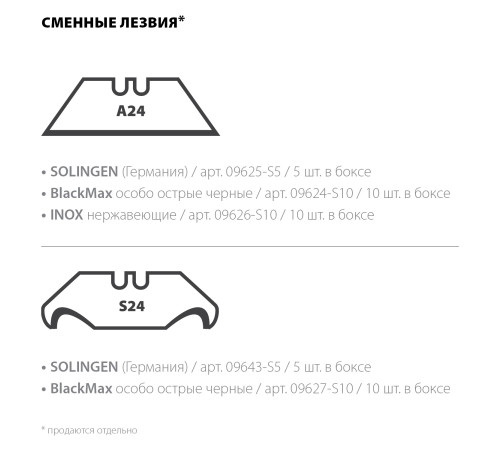 СМЕННЫЕ ЛЕЗВИЯ*

A24

• SOLINGEN (Германия) / арт. 09625-S5 / 5 шт. в боксе
• BlackMax особо острые черные / арт. 09624-S10 / 10 шт. в боксе
• INOX нержавеющие / арт. 09626-S10 / 10 шт. в боксе

S24

• SOLINGEN (Германия) / арт. 09643-S5 / 5 шт. в боксе
• BlackMax особо острые черные / арт. 09627-S10 / 10 шт. в боксе

* продаются отдельно